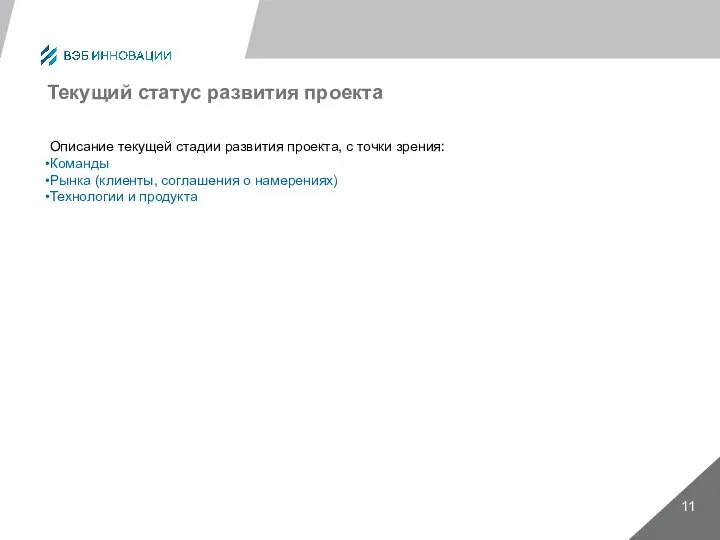 ВЭБ ИННОВАЦИИ

Текущий статус развития проекта

Описание текущей стадии развития проекта, с точки зрения:
•Команды
•Рынка (клиенты, соглашения о намерениях)
•Технологии и продукта

11